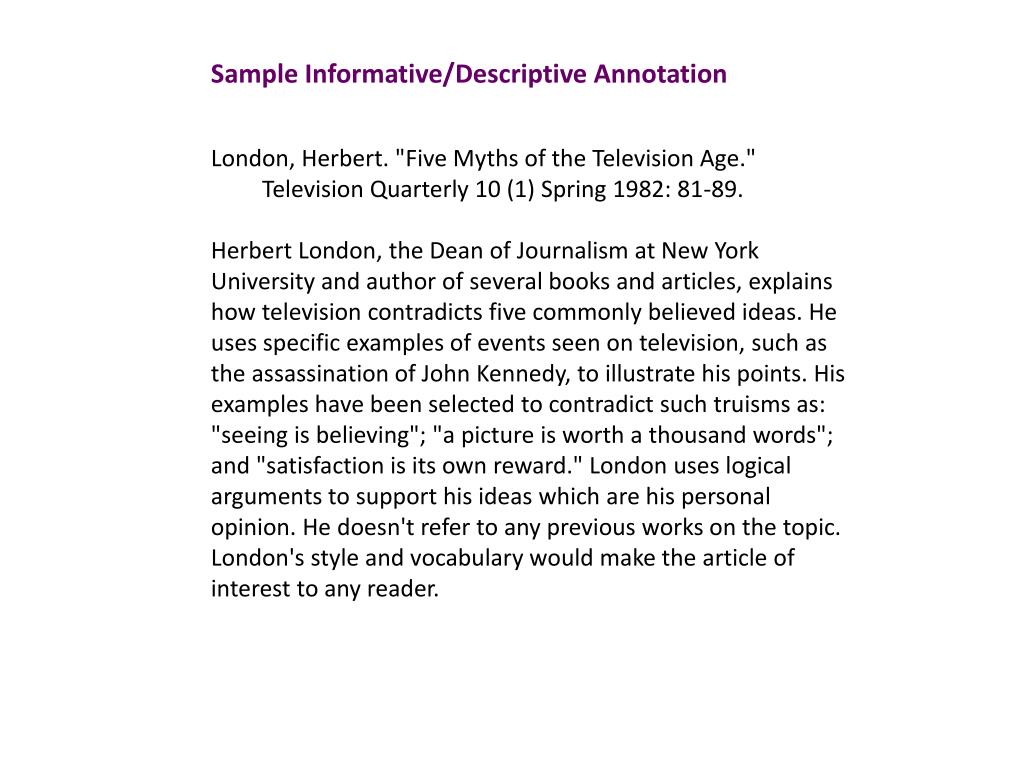 Sample Informative/Descriptive Annotation

London, Herbert. "Five Myths of the Television Age." Television Quarterly 10 (1) Spring 1982: 81-89.

Herbert London, the Dean of Journalism at New York University and author of several books and articles, explains how television contradicts five commonly believed ideas. He uses specific examples of events seen on television, such as the assassination of John Kennedy, to illustrate his points. His examples have been selected to contradict such truisms as: "seeing is believing"; "a picture is worth a thousand words"; and "satisfaction is its own reward." London uses logical arguments to support his ideas which are his personal opinion. He doesn't refer to any previous works on the topic. London's style and vocabulary would make the article of interest to any reader.